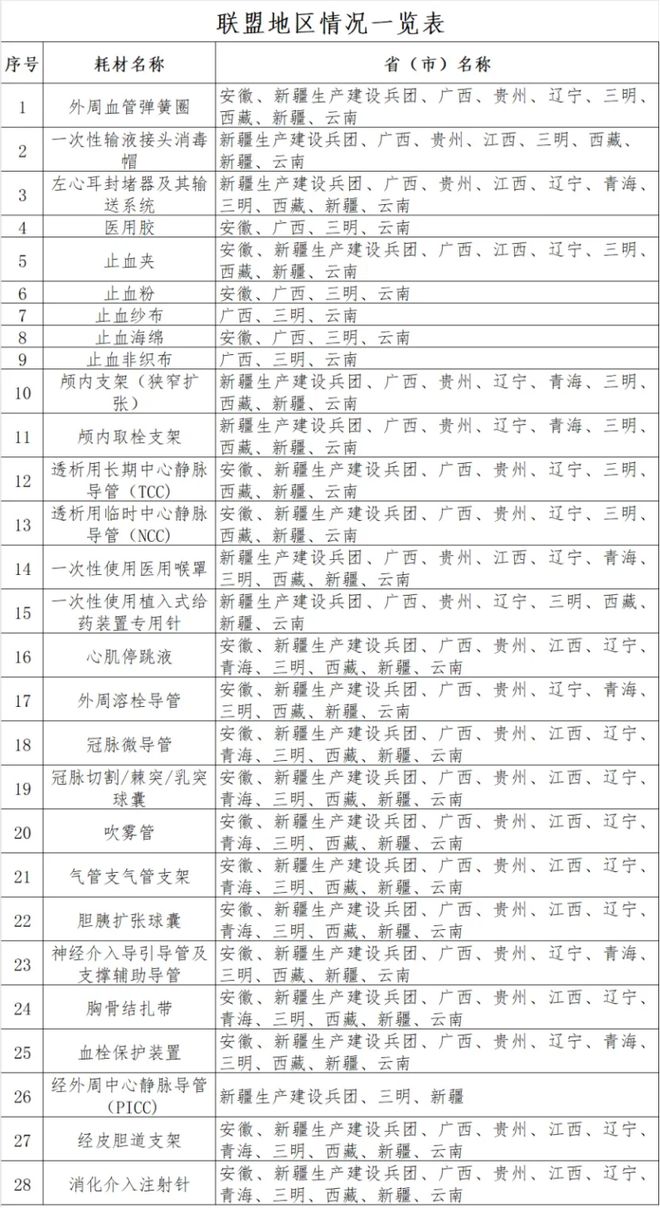 联盟地区情况一览表

| 序号 | 耗材名称 | 省（市）名称 |
|---|---|---|
| 1 | 外周血管弹簧圈 | 安徽、新疆生产建设兵团、广西、贵州、辽宁、三明、西藏、新疆、云南 |
| 2 | 一次性输液接头消毒帽 | 新疆生产建设兵团、广西、贵州、江西、三明、西藏、新疆、云南 |
| 3 | 左心耳封堵器及其输送系统 | 新疆生产建设兵团、广西、贵州、江西、辽宁、青海、三明、西藏、新疆、云南 |
| 4 | 医用胶 | 安徽、广西、三明、云南 |
| 5 | 止血夹 | 安徽、新疆生产建设兵团、广西、江西、辽宁、三明、西藏、新疆、云南 |
| 6 | 止血粉 | 安徽、广西、三明、云南 |
| 7 | 止血纱布 | 广西、三明、云南 |
| 8 | 止血海绵 | 安徽、广西、三明、云南 |
| 9 | 止血非织布 | 广西、三明、云南 |
| 10 | 颅内支架（狭窄扩张） | 新疆生产建设兵团、广西、贵州、辽宁、青海、三明、西藏、新疆、云南 |
| 11 | 颅内取栓支架 | 新疆生产建设兵团、广西、贵州、辽宁、青海、三明、西藏、新疆、云南 |
| 12 | 透析用长期中心静脉导管（TCC） | 安徽、新疆生产建设兵团、广西、贵州、辽宁、三明、西藏、新疆、云南 |
| 13 | 透析用临时中心静脉导管（NCC） | 安徽、新疆生产建设兵团、广西、贵州、辽宁、三明、西藏、新疆、云南 |
| 14 | 一次性使用医用喉罩 | 新疆生产建设兵团、广西、贵州、江西、辽宁、青海、三明、西藏、新疆、云南 |
| 15 | 一次性使用植入式给药装置专用针 | 新疆生产建设兵团、广西、贵州、辽宁、三明、西藏、新疆、云南 |
| 16 | 心肌停跳液 | 安徽、新疆生产建设兵团、广西、贵州、江西、辽宁、青海、三明、西藏、新疆、云南 |
| 17 | 外周溶栓导管 | 安徽、新疆生产建设兵团、广西、贵州、辽宁、青海、三明、西藏、新疆、云南 |
| 18 | 冠脉微导管 | 安徽、新疆生产建设兵团、广西、贵州、江西、辽宁、青海、三明、西藏、新疆、云南 |
| 19 | 冠脉切割/棘突/乳突球囊 | 安徽、新疆生产建设兵团、广西、贵州、江西、辽宁、青海、三明、西藏、新疆、云南 |
| 20 | 吹雾管 | 安徽、新疆生产建设兵团、广西、贵州、江西、辽宁、青海、三明、西藏、新疆、云南 |
| 21 | 气管支气管支架 | 安徽、新疆生产建设兵团、广西、贵州、江西、辽宁、青海、三明、西藏、新疆、云南 |
| 22 | 胆胰扩张球囊 | 安徽、新疆生产建设兵团、广西、贵州、江西、辽宁、青海、三明、西藏、新疆、云南 |
| 23 | 神经介入导引导管及支撑辅助导管 | 安徽、新疆生产建设兵团、广西、贵州、辽宁、青海、三明、西藏、新疆、云南 |
| 24 | 胸骨结扎带 | 安徽、新疆生产建设兵团、广西、贵州、江西、辽宁、青海、三明、西藏、新疆、云南 |
| 25 | 血栓保护装置 | 安徽、新疆生产建设兵团、广西、贵州、辽宁、青海、三明、西藏、新疆、云南 |
| 26 | 经外周中心静脉导管（PICC） | 新疆生产建设兵团、三明、新疆 |
| 27 | 经皮胆道支架 | 安徽、新疆生产建设兵团、广西、贵州、江西、辽宁、青海、三明、西藏、新疆、云南 |
| 28 | 消化介入注射针 | 安徽、新疆生产建设兵团、广西、贵州、江西、辽宁、青海、三明、西藏、新疆、云南 |